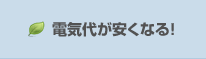 電気代が安くなる!